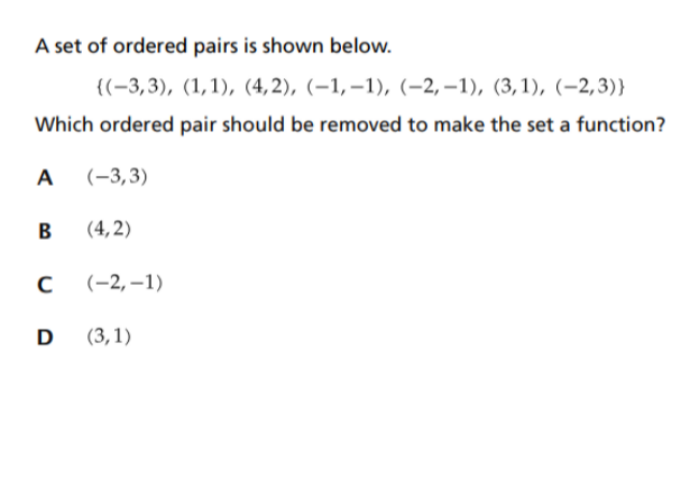 A set of ordered pairs is shown below.

$\{(-3,3), (1,1), (4,2), (-1,-1), (-2,-1), (3,1), (-2,3)\}$

Which ordered pair should be removed to make the set a function?

A $(-3,3)$

B $(4,2)$

C $(-2,-1)$

D $(3,1)$